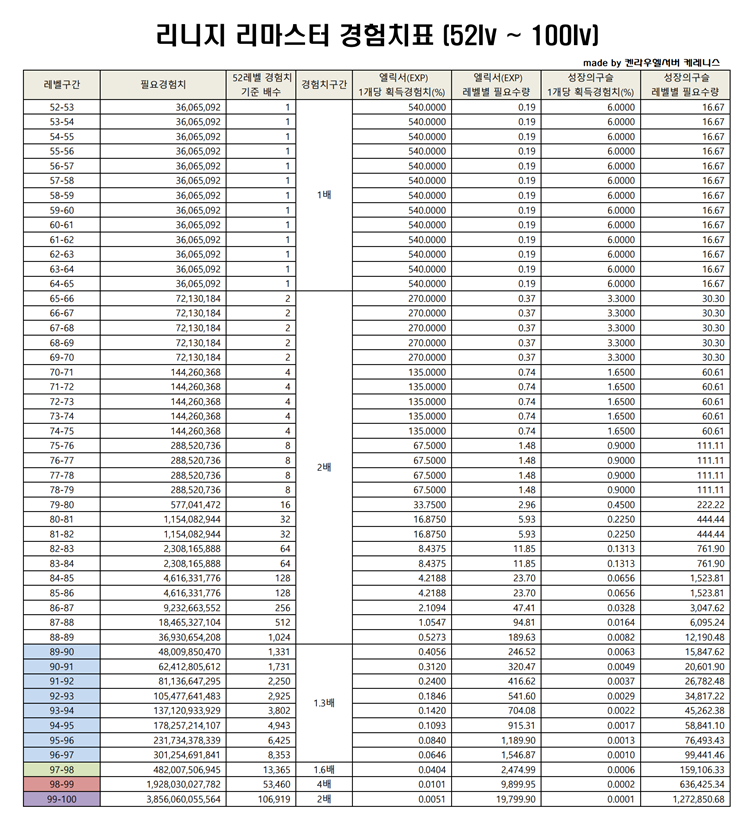 리니지 리마스터 경험치표 (52lv ~ 100lv)

made by 켄라우헬서버 케레니스

| 레벨구간 | 필요경험치 | 52레벨 경험치 기준 배수 | 경험치구간 | 엘릭서(EXP) 1개당 획득경험치(%) | 엘릭서(EXP) 레벨별 필요수량 | 성장의구슬 1개당 획득경험치(%) | 성장의구슬 레벨별 필요수량 |
|---|---|---|---|---|---|---|---|
| 52-53 | 36,065,092 | 1 | 1배 | 540.0000 | 0.19 | 6.0000 | 16.67 |
| 53-54 | 36,065,092 | 1 | | 540.0000 | 0.19 | 6.0000 | 16.67 |
| 54-55 | 36,065,092 | 1 | | 540.0000 | 0.19 | 6.0000 | 16.67 |
| 55-56 | 36,065,092 | 1 | | 540.0000 | 0.19 | 6.0000 | 16.67 |
| 56-57 | 36,065,092 | 1 | | 540.0000 | 0.19 | 6.0000 | 16.67 |
| 57-58 | 36,065,092 | 1 | | 540.0000 | 0.19 | 6.0000 | 16.67 |
| 58-59 | 36,065,092 | 1 | | 540.0000 | 0.19 | 6.0000 | 16.67 |
| 59-60 | 36,065,092 | 1 | | 540.0000 | 0.19 | 6.0000 | 16.67 |
| 60-61 | 36,065,092 | 1 | | 540.0000 | 0.19 | 6.0000 | 16.67 |
| 61-62 | 36,065,092 | 1 | | 540.0000 | 0.19 | 6.0000 | 16.67 |
| 62-63 | 36,065,092 | 1 | | 540.0000 | 0.19 | 6.0000 | 16.67 |
| 63-64 | 36,065,092 | 1 | | 540.0000 | 0.19 | 6.0000 | 16.67 |
| 64-65 | 36,065,092 | 1 | | 540.0000 | 0.19 | 6.0000 | 16.67 |
| 65-66 | 72,130,184 | 2 | 2배 | 270.0000 | 0.37 | 3.3000 | 30.30 |
| 66-67 | 72,130,184 | 2 | | 270.0000 | 0.37 | 3.3000 | 30.30 |
| 67-68 | 72,130,184 | 2 | | 270.0000 | 0.37 | 3.3000 | 30.30 |
| 68-69 | 72,130,184 | 2 | | 270.0000 | 0.37 | 3.3000 | 30.30 |
| 69-70 | 72,130,184 | 2 | | 270.0000 | 0.37 | 3.3000 | 30.30 |
| 70-71 | 144,260,368 | 4 | | 135.0000 | 0.74 | 1.6500 | 60.61 |
| 71-72 | 144,260,368 | 4 | | 135.0000 | 0.74 | 1.6500 | 60.61 |
| 72-73 | 144,260,368 | 4 | | 135.0000 | 0.74 | 1.6500 | 60.61 |
| 73-74 | 144,260,368 | 4 | | 135.0000 | 0.74 | 1.6500 | 60.61 |
| 74-75 | 144,260,368 | 4 | | 135.0000 | 0.74 | 1.6500 | 60.61 |
| 75-76 | 288,520,736 | 8 | | 67.5000 | 1.48 | 0.9000 | 111.11 |
| 76-77 | 288,520,736 | 8 | | 67.5000 | 1.48 | 0.9000 | 111.11 |
| 77-78 | 288,520,736 | 8 | | 67.5000 | 1.48 | 0.9000 | 111.11 |
| 78-79 | 288,520,736 | 8 | | 67.5000 | 1.48 | 0.9000 | 111.11 |
| 79-80 | 577,041,472 | 16 | | 33.7500 | 2.96 | 0.4500 | 222.22 |
| 80-81 | 1,154,082,944 | 32 | | 16.8750 | 5.93 | 0.2250 | 444.44 |
| 81-82 | 1,154,082,944 | 32 | | 16.8750 | 5.93 | 0.2250 | 444.44 |
| 82-83 | 2,308,165,888 | 64 | | 8.4375 | 11.85 | 0.1313 | 761.90 |
| 83-84 | 2,308,165,888 | 64 | | 8.4375 | 11.85 | 0.1313 | 761.90 |
| 84-85 | 4,616,331,776 | 128 | | 4.2188 | 23.70 | 0.0656 | 1,523.81 |
| 85-86 | 4,616,331,776 | 128 | | 4.2188 | 23.70 | 0.0656 | 1,523.81 |
| 86-87 | 9,232,663,552 | 256 | | 2.1094 | 47.41 | 0.0328 | 3,047.62 |
| 87-88 | 18,465,327,104 | 512 | | 1.0547 | 94.81 | 0.0164 | 6,095.24 |
| 88-89 | 36,930,654,208 | 1,024 | | 0.5273 | 189.63 | 0.0082 | 12,190.48 |
| 89-90 | 48,009,850,470 | 1,331 | 1.3배 | 0.4056 | 246.52 | 0.0063 | 15,847.62 |
| 90-91 | 62,412,805,612 | 1,731 | | 0.3120 | 320.47 | 0.0049 | 20,601.90 |
| 91-92 | 81,136,647,295 | 2,250 | | 0.2400 | 416.62 | 0.0037 | 26,782.48 |
| 92-93 | 105,477,641,483 | 2,925 | | 0.1846 | 541.60 | 0.0029 | 34,817.22 |
| 93-94 | 137,120,933,929 | 3,802 | | 0.1420 | 704.08 | 0.0022 | 45,262.38 |
| 94-95 | 178,257,214,107 | 4,943 | | 0.1093 | 915.31 | 0.0017 | 58,841.10 |
| 95-96 | 231,734,378,339 | 6,425 | | 0.0840 | 1,189.90 | 0.0013 | 76,493.43 |
| 96-97 | 301,254,691,841 | 8,353 | | 0.0646 | 1,546.87 | 0.0010 | 99,441.46 |
| 97-98 | 482,007,506,945 | 13,365 | 1.6배 | 0.0404 | 2,474.99 | 0.0006 | 159,106.33 |
| 98-99 | 1,928,030,027,782 | 53,460 | 4배 | 0.0101 | 9,899.95 | 0.0002 | 636,425.34 |
| 99-100 | 3,856,060,055,564 | 106,919 | 2배 | 0.0051 | 19,799.90 | 0.0001 | 1,272,850.68 |